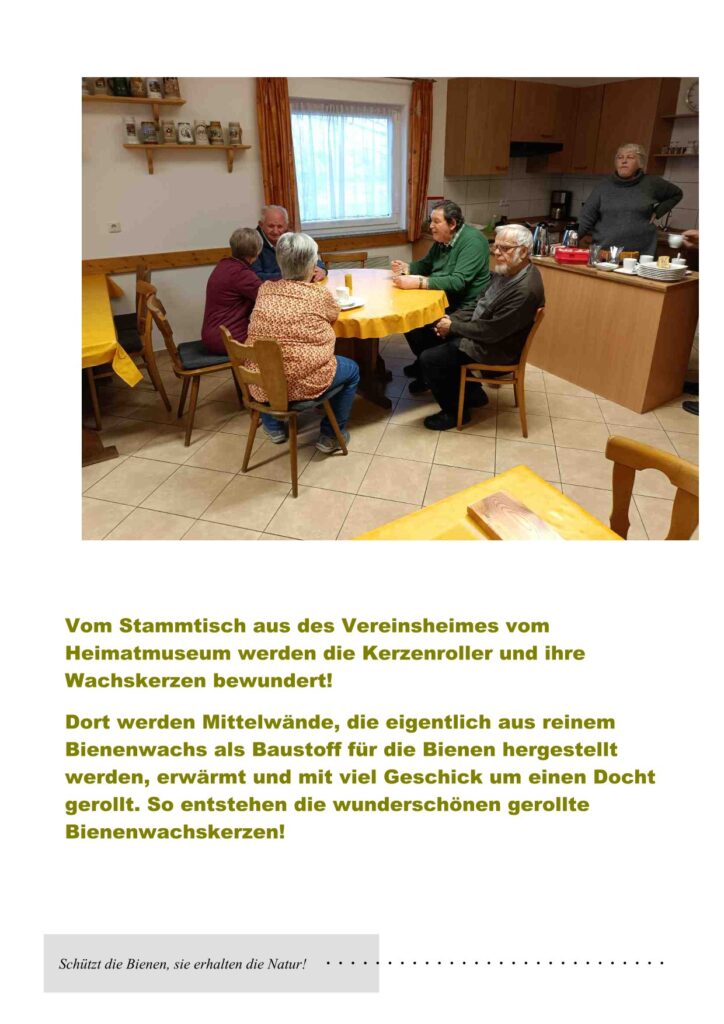 Vom Stammtisch aus des Vereinsheimes vom Heimatmuseum werden die Kerzenroller und ihre Wachskerzen bewundert!

Dort werden Mittelwände, die eigentlich aus reinem Bienenwachs als Baustoff für die Bienen hergestellt werden, erwärmt und mit viel Geschick um einen Docht gerollt. So entstehen die wunderschönen gerollte Bienenwachskerzen!

Schützt die Bienen, sie erhalten die Natur!